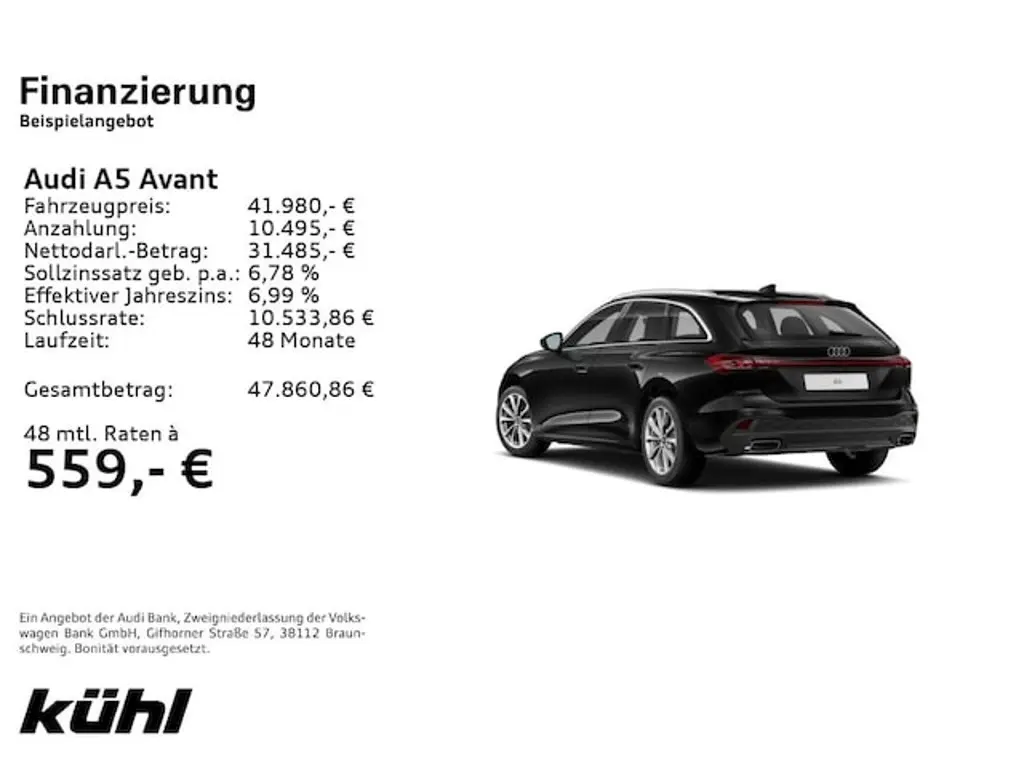 Finanzierung
Beispielangebot

Audi A5 Avant
Fahrzeugpreis: 41.980,- €
Anzahlung: 10.495,- €
Nettodarl.-Betrag: 31.485,- €
Sollzinssatz geb. p.a.: 6,78 %
Effektiver Jahreszins: 6,99 %
Schlussrate: 10.533,86 €
Laufzeit: 48 Monate

Gesamtbetrag: 47.860,86 €

48 mtl. Raten à
559,- €

Ein Angebot der Audi Bank, Zweigniederlassung der Volkswagen Bank GmbH, Gifhorner Straße 57, 38112 Braunschweig. Bonität vorausgesetzt.

kühl